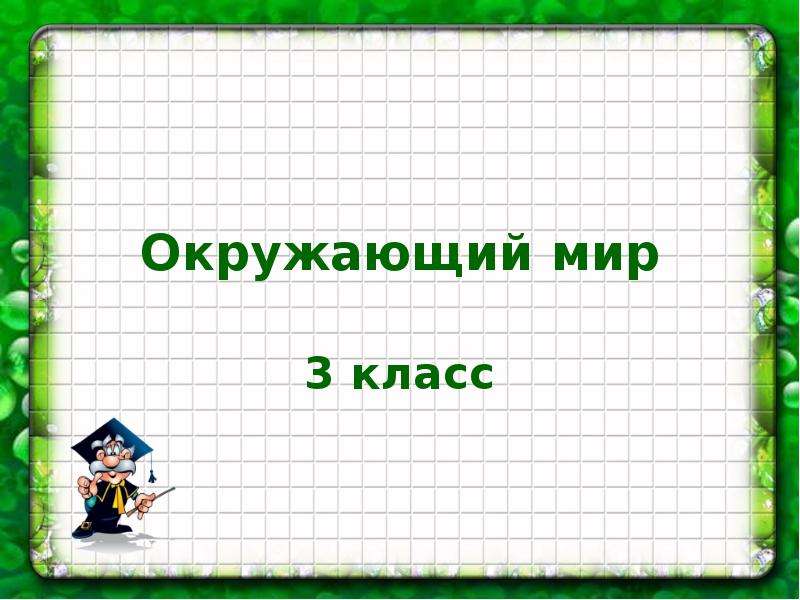 Окружающий мир

3 класс